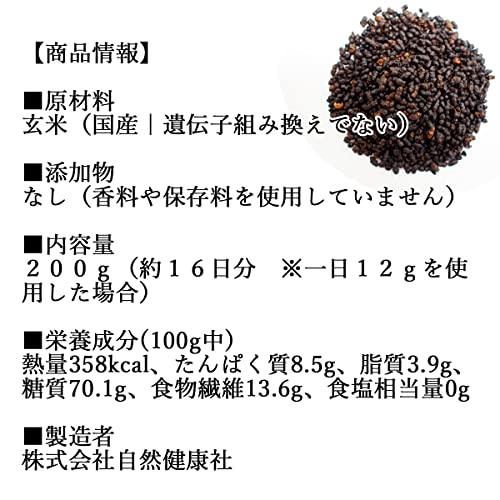 【商品情報】

■原材料
玄米（国産｜遺伝子組み換えでない）

■添加物
なし（香料や保存料を使用していません）

■内容量
２００ｇ（約１６日分　※一日１２ｇを使用した場合）

■栄養成分(100g中)
熱量358kcal、たんぱく質8.5g、脂質3.9g、糖質70.1g、食物繊維13.6g、食塩相当量0g

■製造者
株式会社自然健康社